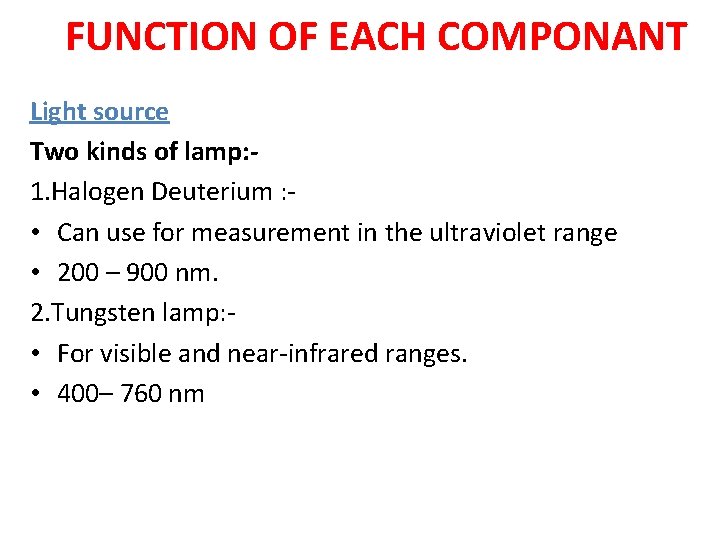 FUNCTION OF EACH COMPONANT

Light source

Two kinds of lamp:-

1.Halogen Deuterium :-

• Can use for measurement in the ultraviolet range
• 200 – 900 nm.

2.Tungsten lamp:-

• For visible and near-infrared ranges.
• 400– 760 nm